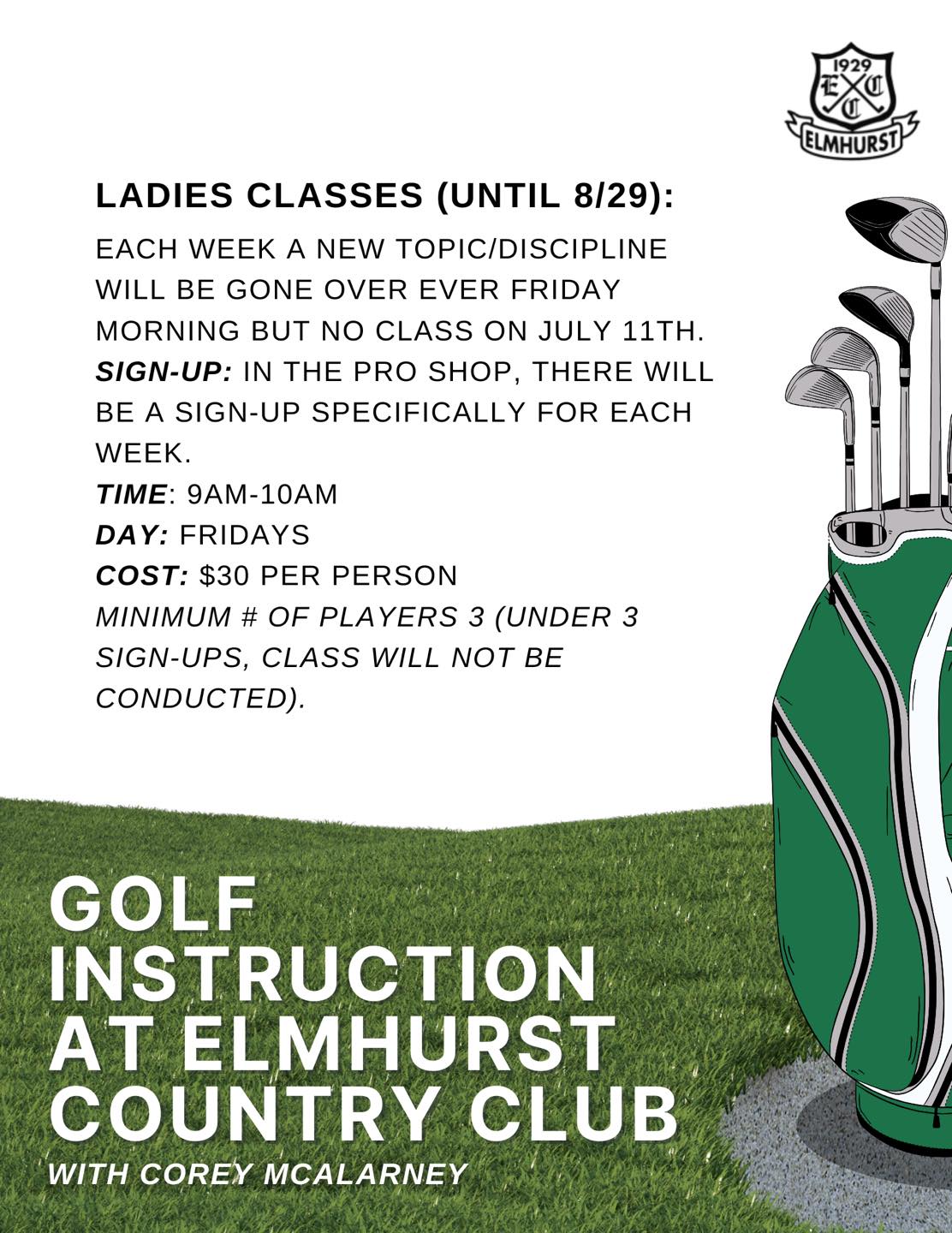 1929
E C
C
ELMHURST

LADIES CLASSES (UNTIL 8/29):

EACH WEEK A NEW TOPIC/DISCIPLINE WILL BE GONE OVER EVER FRIDAY MORNING BUT NO CLASS ON JULY 11TH.
SIGN-UP: IN THE PRO SHOP, THERE WILL BE A SIGN-UP SPECIFICALLY FOR EACH WEEK.
TIME: 9AM-10AM
DAY: FRIDAYS
COST: $30 PER PERSON
MINIMUM # OF PLAYERS 3 (UNDER 3 SIGN-UPS, CLASS WILL NOT BE CONDUCTED).

GOLF INSTRUCTION AT ELMHURST COUNTRY CLUB
WITH COREY MCALARNEY